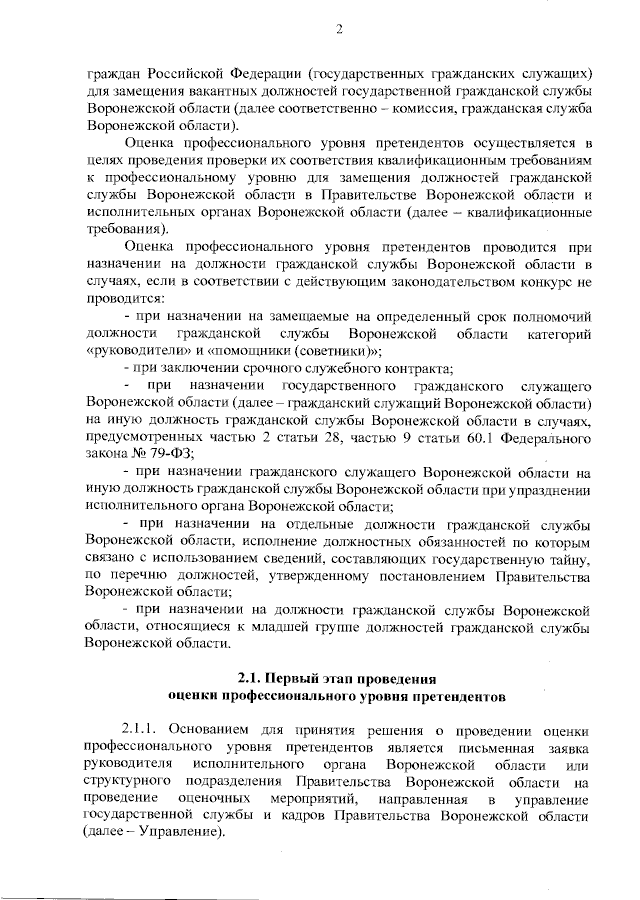 2

граждан Российской Федерации (государственных гражданских служащих) для замещения вакантных должностей государственной гражданской службы Воронежской области (далее соответственно – комиссия, гражданская служба Воронежской области).

Оценка профессионального уровня претендентов осуществляется в целях проведения проверки их соответствия квалификационным требованиям к профессиональному уровню для замещения должностей гражданской службы Воронежской области в Правительстве Воронежской области и исполнительных органах Воронежской области (далее – квалификационные требования).

Оценка профессионального уровня претендентов проводится при назначении на должности гражданской службы Воронежской области в случаях, если в соответствии с действующим законодательством конкурс не проводится:

- при назначении на замещаемые на определенный срок полномочий должности гражданской службы Воронежской области категорий «руководители» и «помощники (советники)»;

- при заключении срочного служебного контракта;

- при назначении государственного гражданского служащего Воронежской области (далее – гражданский служащий Воронежской области) на иную должность гражданской службы Воронежской области в случаях, предусмотренных частью 2 статьи 28, частью 9 статьи 60.1 Федерального закона № 79-ФЗ;

- при назначении гражданского служащего Воронежской области на иную должность гражданской службы Воронежской области при упразднении исполнительного органа Воронежской области;

- при назначении на отдельные должности гражданской службы Воронежской области, исполнение должностных обязанностей по которым связано с использованием сведений, составляющих государственную тайну, по перечню должностей, утвержденному постановлением Правительства Воронежской области;

- при назначении на должности гражданской службы Воронежской области, относящиеся к младшей группе должностей гражданской службы Воронежской области.

2.1. Первый этап проведения оценки профессионального уровня претендентов

2.1.1. Основанием для принятия решения о проведении оценки профессионального уровня претендентов является письменная заявка руководителя исполнительного органа Воронежской области или структурного подразделения Правительства Воронежской области на проведение оценочных мероприятий, направленная в управление государственной службы и кадров Правительства Воронежской области (далее – Управление).